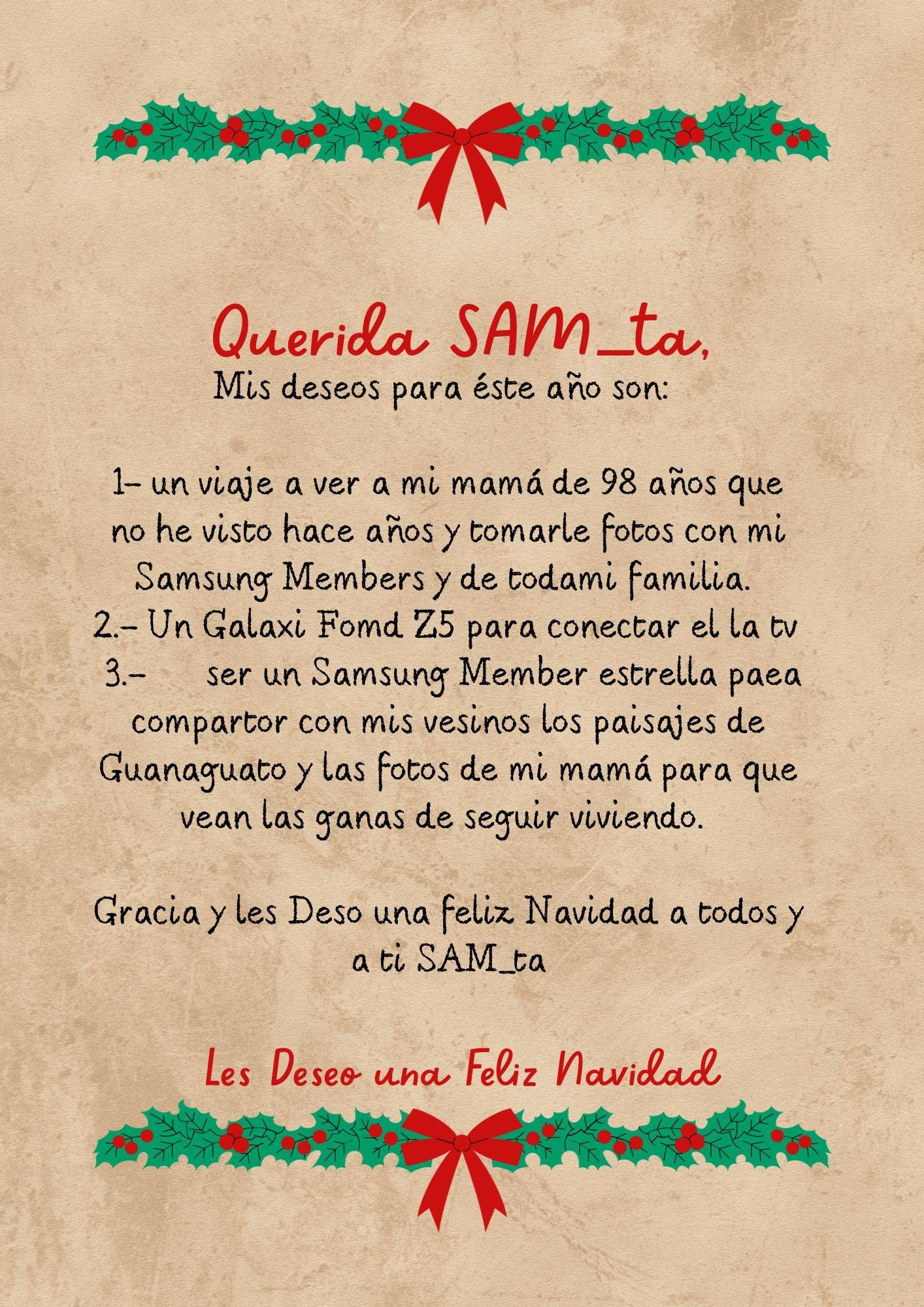 Querida SAM_ta,
Mis deseos para éste año son:

1- un viaje a ver a mi mamá de 98 años que no he visto hace años y tomarle fotos con mi Samsung Members y de todami familia.
2.- Un Galaxi Fomd Z5 para conectar el la tv
3.- ser un Samsung Member estrella paea compartor con mis vesinos los paisajes de Guanaguato y las fotos de mi mamá para que vean las ganas de seguir viviendo.

Gracia y les Deso una feliz Navidad a todos y a ti SAM_ta

Les Deseo una Feliz Navidad